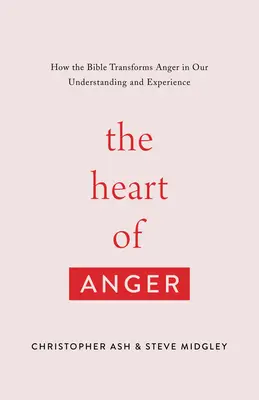 How the Bible Transforms Anger in Our Understanding and Experience

the heart of ANGER

CHRISTOPHER ASH & STEVE MIDGLEY